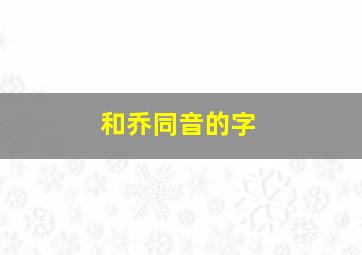 和乔同音的字